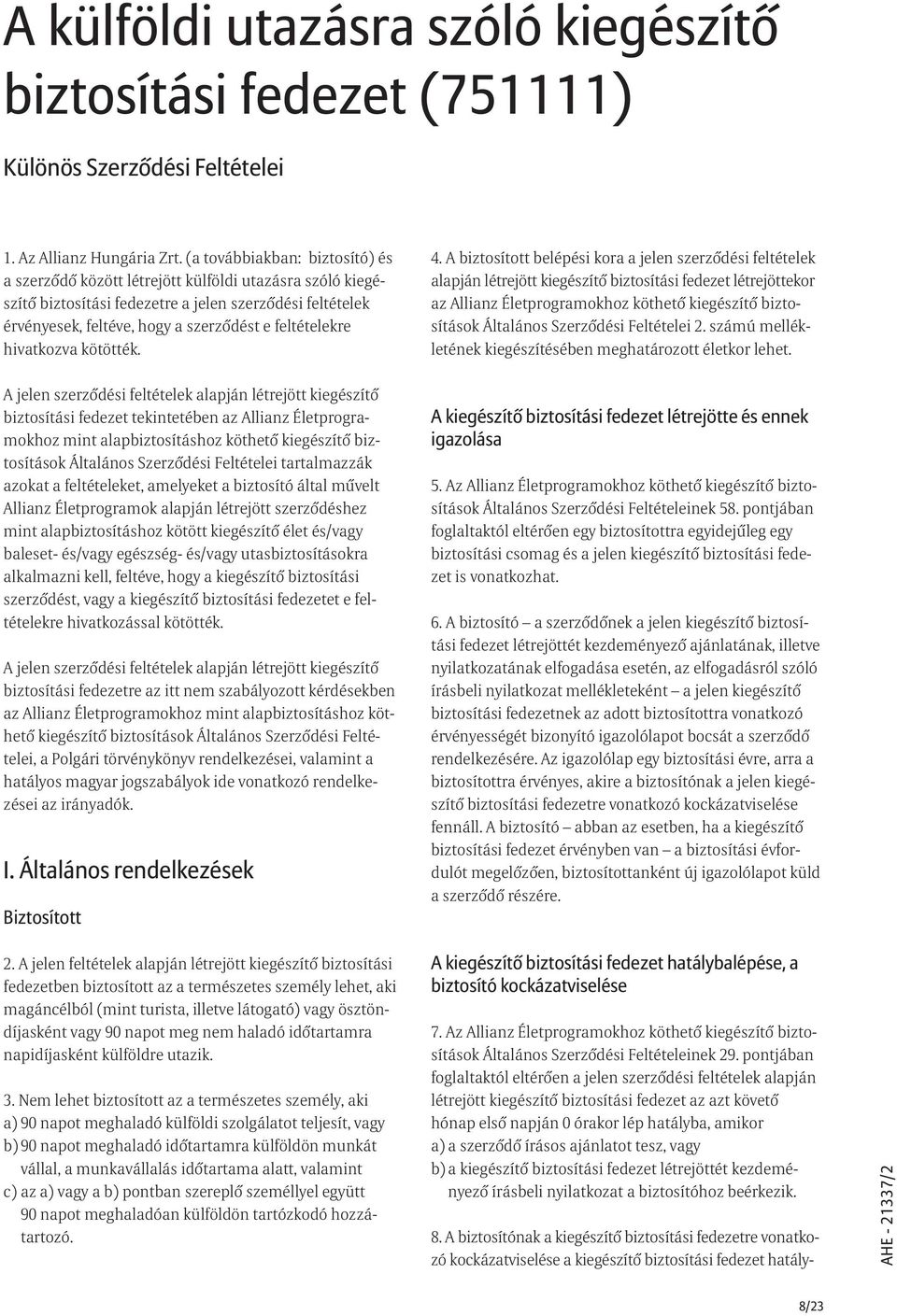 A külföldi utazásra szóló kiegészítő biztosítási fedezet (751111)

Különös Szerződési Feltételei

1. Az Allianz Hungária Zrt. (a továbbiakban: biztosító) és a szerződő között létrejött külföldi utazásra szóló kiegészítő biztosítási fedezetre a jelen szerződési feltételek érvényesek, feltéve, hogy a szerződést e feltételekre hivatkozva kötötték.

A jelen szerződési feltételek alapján létrejött kiegészítő biztosítási fedezet tekintetében az Allianz Életprogramokhoz mint alapbiztosításhoz köthető kiegészítő biztosítások Általános Szerződési Feltételei tartalmazzák azokat a feltételeket, amelyeket a biztosító által művelt Allianz Életprogramok alapján létrejött szerződéshez mint alapbiztosításhoz kötött kiegészítő élet és/vagy baleset- és/vagy egészség- és/vagy utasbiztosításokra alkalmazni kell, feltéve, hogy a kiegészítő biztosítási szerződést, vagy a kiegészítő biztosítási fedezetet e feltételekre hivatkozással kötötték.

A jelen szerződési feltételek alapján létrejött kiegészítő biztosítási fedezetre az itt nem szabályozott kérdésekben az Allianz Életprogramokhoz mint alapbiztosításhoz köthető kiegészítő biztosítások Általános Szerződési Feltételei, a Polgári törvénykönyv rendelkezései, valamint a hatályos magyar jogszabályok ide vonatkozó rendelkezései az irányadók.

I. Általános rendelkezések

Biztosított

2. A jelen feltételek alapján létrejött kiegészítő biztosítási fedezetben biztosított az a természetes személy lehet, aki magáncélból (mint turista, illetve látogató) vagy ösztöndíjasként vagy 90 napot meg nem haladó időtartamra napidíjasként külföldre utazik.

3. Nem lehet biztosított az a természetes személy, aki
a) 90 napot meghaladó külföldi szolgálatot teljesít, vagy
b) 90 napot meghaladó időtartamra külföldön munkát vállal, a munkavállalás időtartama alatt, valamint
c) az a) vagy a b) pontban szereplő személlyel együtt 90 napot meghaladóan külföldön tartózkodó hozzátartozó.

4. A biztosított belépési kora a jelen szerződési feltételek alapján létrejött kiegészítő biztosítási fedezet létrejöttekor az Allianz Életprogramokhoz köthető kiegészítő biztosítások Általános Szerződési Feltételei 2. számú mellékletének kiegészítésében meghatározott életkor lehet.

A kiegészítő biztosítási fedezet létrejötte és ennek igazolása

5. Az Allianz Életprogramokhoz köthető kiegészítő biztosítások Általános Szerződési Feltételeinek 58. pontjában foglaltaktól eltérően egy biztosítottra egyidejűleg egy biztosítási csomag és a jelen kiegészítő biztosítási fedezet is vonatkozhat.

6. A biztosító – a szerződőnek a jelen kiegészítő biztosítási fedezet létrejöttét kezdeményező ajánlatának, illetve nyilatkozatának elfogadása esetén, az elfogadásról szóló írásbeli nyilatkozat mellékleteként – a jelen kiegészítő biztosítási fedezetnek az adott biztosítottra vonatkozó érvényességét bizonyító igazolólapot bocsát a szerződő rendelkezésére. Az igazolólap egy biztosítási évre, arra a biztosítottra érvényes, akire a biztosítónak a jelen kiegészítő biztosítási fedezetre vonatkozó kockázatviselése fennáll. A biztosító – abban az esetben, ha a kiegészítő biztosítási fedezet érvényben van – a biztosítási évfordulót megelőzően, biztosítottanként új igazolólapot küld a szerződő részére.

A kiegészítő biztosítási fedezet hatálybalépése, a biztosító kockázatviselése

7. Az Allianz Életprogramokhoz köthető kiegészítő biztosítások Általános Szerződési Feltételeinek 29. pontjában foglaltaktól eltérően a jelen szerződési feltételek alapján létrejött kiegészítő biztosítási fedezet az azt követő hónap első napján 0 órakor lép hatályba, amikor
a) a szerződő írásos ajánlatot tesz, vagy
b) a kiegészítő biztosítási fedezet létrejöttét kezdeményező írásbeli nyilatkozat a biztosítóhoz beérkezik.

8. A biztosítónak a kiegészítő biztosítási fedezetre vonatkozó kockázatviselése a kiegészítő biztosítási fedezet hatály-

AHE - 21337/2

8/23